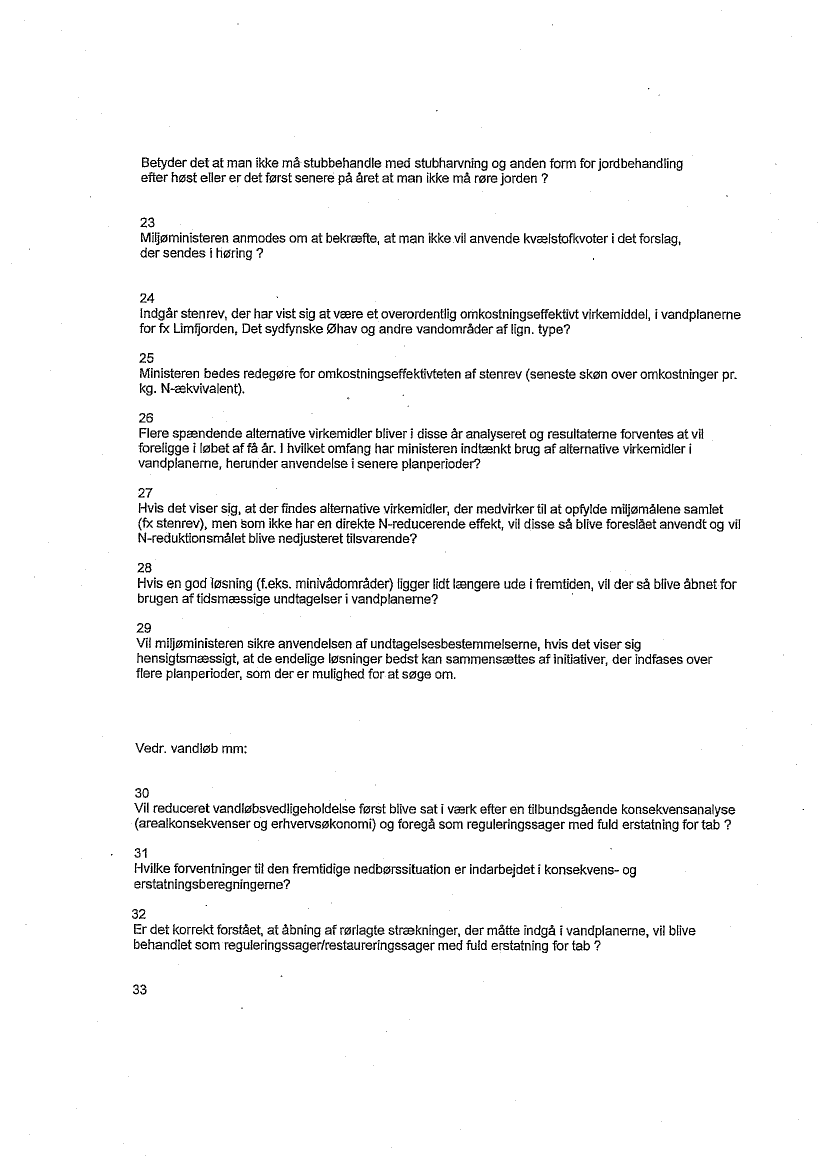 Betyder det at man ikke må stubbehandle med stubharvning og anden form for jordbehandling efter høst eller er det først senere på året at man ikke må røre jorden ?

23
Miljøministeren anmodes om at bekræfte, at man ikke vil anvende kvælstofkvoter i det forslag, der sendes i høring ?

24
Indgår stenrev, der har vist sig at være et overordentlig omkostningseffektivt virkemiddel, i vandplanerne for fx Limfjorden, Det sydfynske Øhav og andre vandområder af lign. type?

25
Ministeren bedes redegøre for omkostningseffektivteten af stenrev (seneste skøn over omkostninger pr. kg. N-ækvivalent).

26
Flere spændende alternative virkemidler bliver i disse år analyseret og resultaterne forventes at vil foreligge i løbet af få år. I hvilket omfang har ministeren indtænkt brug af alternative virkemidler i vandplanerne, herunder anvendelse i senere planperioder?

27
Hvis det viser sig, at der findes alternative virkemidler, der medvirker til at opfylde miljømålene samlet (fx stenrev), men som ikke har en direkte N-reducerende effekt, vil disse så blive foreslået anvendt og vil N-reduktionsmålet blive nedjusteret tilsvarende?

28
Hvis en god løsning (f.eks. minivådområder) ligger lidt længere ude i fremtiden, vil der så blive åbnet for brugen af tidsmæssige undtagelser i vandplanerne?

29
Vil miljøministeren sikre anvendelsen af undtagelsesbestemmelserne, hvis det viser sig hensigtsmæssigt, at de endelige løsninger bedst kan sammensættes af initiativer, der indfases over flere planperioder, som der er mulighed for at søge om.

Vedr. vandløb mm:

30
Vil reduceret vandløbsvedligeholdelse først blive sat i værk efter en tilbundsgående konsekvensanalyse (arealkonsekvenser og erhvervsøkonomi) og foregå som reguleringssager med fuld erstatning for tab ?

31
Hvilke forventninger til den fremtidige nedbørssituation er indarbejdet i konsekvens- og erstatningsberegningerne?

32
Er det korrekt forstået, at åbning af rørlagte strækninger, der måtte indgå i vandplanerne, vil blive behandlet som reguleringssager/restaureringssager med fuld erstatning for tab ?

33